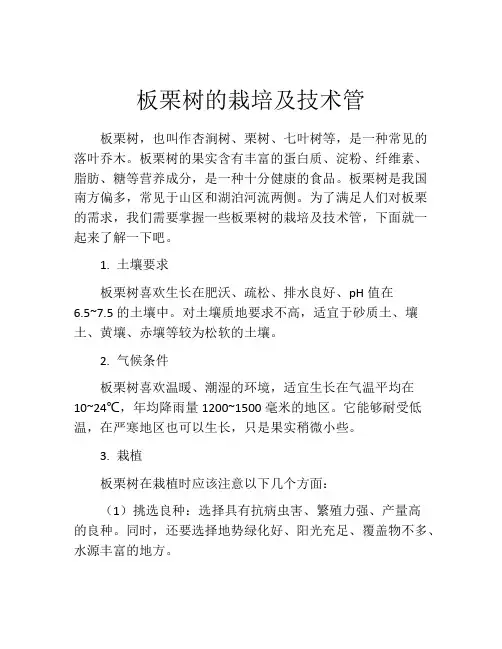 板栗树的栽培及技术管

板栗树，也叫作杏涧树、栗树、七叶树等，是一种常见的落叶乔木。板栗树的果实含有丰富的蛋白质、淀粉、纤维素、脂肪、糖等营养成分，是一种十分健康的食品。板栗树是我国南方偏多，常见于山区和湖泊河流两侧。为了满足人们对板栗的需求，我们需要掌握一些板栗树的栽培及技术管，下面就一起来了解一下吧。

1. 土壤要求

板栗树喜欢生长在肥沃、疏松、排水良好、pH 值在 6.5~7.5 的土壤中。对土壤质地要求不高，适宜于砂质土、壤土、黄壤、赤壤等较为松软的土壤。

2. 气候条件

板栗树喜欢温暖、潮湿的环境，适宜生长在气温平均在 10~24℃，年均降雨量 1200~1500 毫米的地区。它能够耐受低温，在严寒地区也可以生长，只是果实稍微小些。

3. 栽植

板栗树在栽植时应该注意以下几个方面：

（1）挑选良种：选择具有抗病虫害、繁殖力强、产量高的良种。同时，还要选择地势绿化好、阳光充足、覆盖物不多、水源丰富的地方。